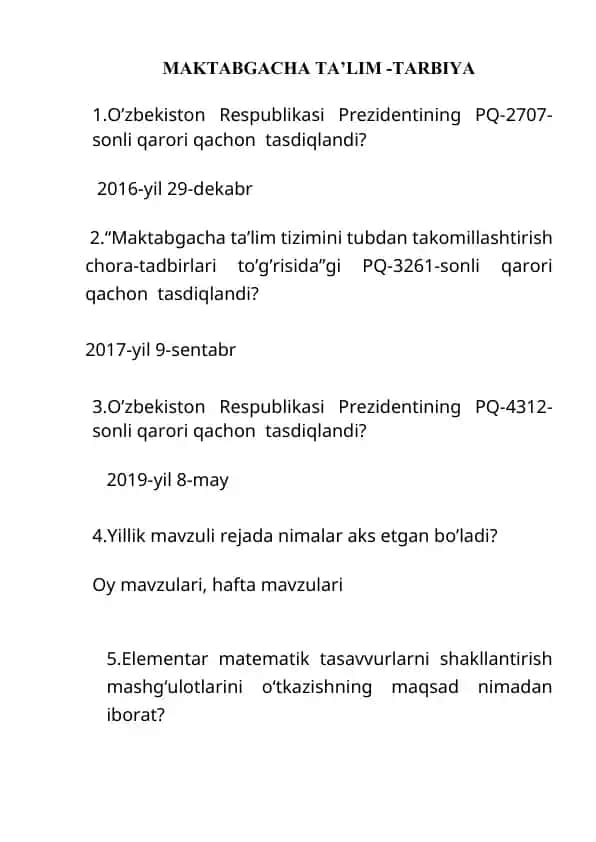 MAKTABGACHA TA’LIM -TARBIYA

1.O’zbekiston Respublikasi Prezidentining PQ-2707-sonli qarori qachon tasdiqlandi?

2016-yil 29-dekabr

2.“Maktabgacha ta’lim tizimini tubdan takomillashtirish chora-tadbirlari to’g’risida”gi PQ-3261-sonli qarori qachon tasdiqlandi?

2017-yil 9-sentabr

3.O’zbekiston Respublikasi Prezidentining PQ-4312-sonli qarori qachon tasdiqlandi?

2019-yil 8-may

4.Yillik mavzuli rejada nimalar aks etgan bo’ladi?

Oy mavzulari, hafta mavzulari

5.Elementar matematik tasavvurlarni shakllantirish mashg‘ulotlarini o‘tkazishning maqsad nimadan iborat?